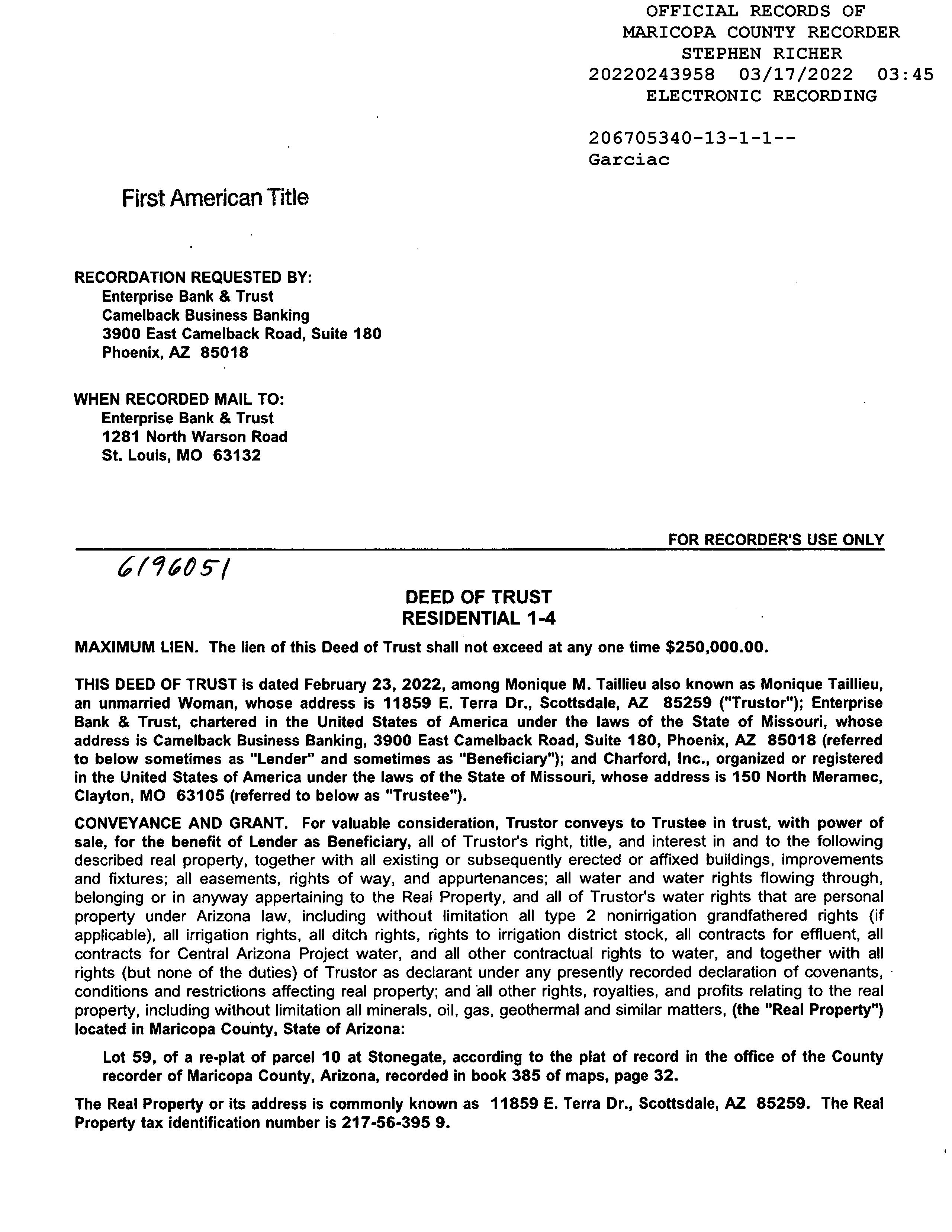 OFFICIAL RECORDS OF
MARICOPA COUNTY RECORDER
STEPHEN RICHER
20220243958 03/17/2022 03:45
ELECTRONIC RECORDING

206705340-13-1-1--
Garciac

First American Title

RECORDATION REQUESTED BY:
Enterprise Bank & Trust
Camelback Business Banking
3900 East Camelback Road, Suite 180
Phoenix, AZ 85018

WHEN RECORDED MAIL TO:
Enterprise Bank & Trust
1281 North Warson Road
St. Louis, MO 63132

FOR RECORDER'S USE ONLY

6196051

DEED OF TRUST
RESIDENTIAL 1-4

MAXIMUM LIEN. The lien of this Deed of Trust shall not exceed at any one time $250,000.00.

THIS DEED OF TRUST is dated February 23, 2022, among Monique M. Taillieu also known as Monique Taillieu, an unmarried Woman, whose address is 11859 E. Terra Dr., Scottsdale, AZ 85259 ("Trustor"); Enterprise Bank & Trust, chartered in the United States of America under the laws of the State of Missouri, whose address is Camelback Business Banking, 3900 East Camelback Road, Suite 180, Phoenix, AZ 85018 (referred to below sometimes as "Lender" and sometimes as "Beneficiary"); and Charford, Inc., organized or registered in the United States of America under the laws of the State of Missouri, whose address is 150 North Meramec, Clayton, MO 63105 (referred to below as "Trustee").

CONVEYANCE AND GRANT. For valuable consideration, Trustor conveys to Trustee in trust, with power of sale, for the benefit of Lender as Beneficiary, all of Trustor's right, title, and interest in and to the following described real property, together with all existing or subsequently erected or affixed buildings, improvements and fixtures; all easements, rights of way, and appurtenances; all water and water rights flowing through, belonging or in anyway appertaining to the Real Property, and all of Trustor's water rights that are personal property under Arizona law, including without limitation all type 2 nonirrigation grandfathered rights (if applicable), all irrigation rights, all ditch rights, rights to irrigation district stock, all contracts for effluent, all contracts for Central Arizona Project water, and all other contractual rights to water, and together with all rights (but none of the duties) of Trustor as declarant under any presently recorded declaration of covenants, conditions and restrictions affecting real property; and all other rights, royalties, and profits relating to the real property, including without limitation all minerals, oil, gas, geothermal and similar matters, (the "Real Property") located in Maricopa County, State of Arizona:

Lot 59, of a re-plat of parcel 10 at Stonegate, according to the plat of record in the office of the County recorder of Maricopa County, Arizona, recorded in book 385 of maps, page 32.

The Real Property or its address is commonly known as 11859 E. Terra Dr., Scottsdale, AZ 85259. The Real Property tax identification number is 217-56-395 9.